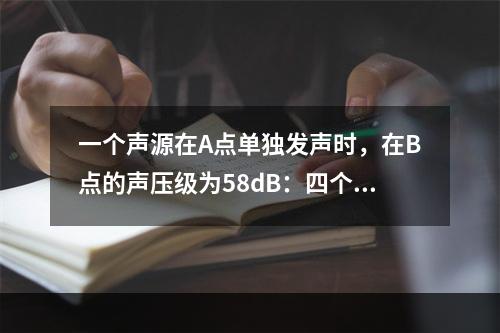 一个声源在A点单独发声时，在B点的声压级为58dB：四个...